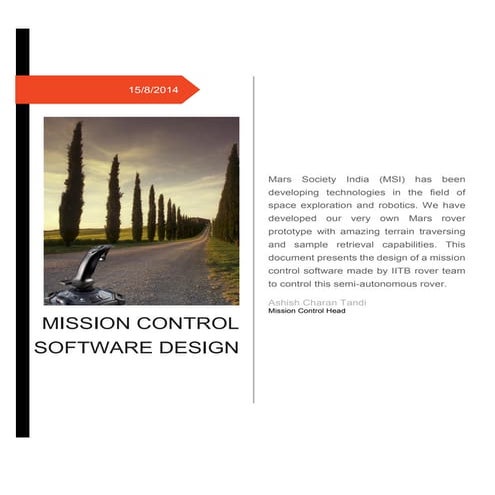 15/8/2014

MISSION CONTROL SOFTWARE DESIGN

Mars Society India (MSI) has been developing technologies in the field of space exploration and robotics. We have developed our very own Mars rover prototype with amazing terrain traversing and sample retrieval capabilities. This document presents the design of a mission control software made by IITB rover team to control this semi-autonomous rover.

Ashish Charan Tandi
Mission Control Head